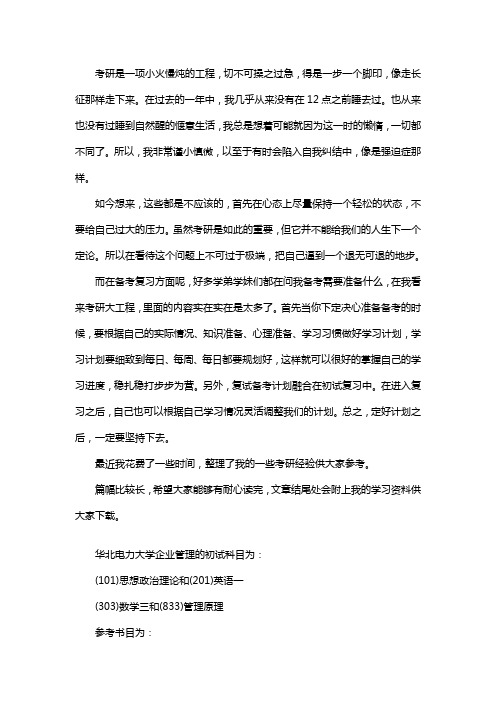 考研是一项小火慢炖的工程，切不可操之过急，得是一步一个脚印，像走长征那样走下来。在过去的一年中，我几乎从来没有在 12 点之前睡去过。也从来也没有过睡到自然醒的惬意生活，我总是想着可能就因为这一时的懒惰，一切都不同了。所以，我非常谨小慎微，以至于有时会陷入自我纠结中，像是强迫症那样。

如今想来，这些都是不应该的，首先在心态上尽量保持一个轻松的状态，不要给自己过大的压力。虽然考研是如此的重要，但它并不能给我们的人生下一个定论。所以在看待这个问题上不可过于极端，把自己逼到一个退无可退的地步。

而在备考复习方面呢，好多学弟学妹们都在问我备考需要准备什么，在我看来考研大工程，里面的内容实在实在是太多了。首先当你下定决心准备备考的时候，要根据自己的实际情况、知识准备、心理准备、学习习惯做好学习计划，学习计划要细致到每日、每周、每日都要规划好，这样就可以很好的掌握自己的学习进度，稳扎稳打步步为营。另外，复试备考计划融合在初试复习中。在进入复习之后，自己也可以根据自己学习情况灵活调整我们的计划。总之，定好计划之后，一定要坚持下去。

最近我花费了一些时间，整理了我的一些考研经验供大家参考。

篇幅比较长，希望大家能够有耐心读完，文章结尾处会附上我的学习资料供大家下载。

华北电力大学企业管理的初试科目为：

(101)思想政治理论和(201)英语一

(303)数学三和(833)管理原理

参考书目为：